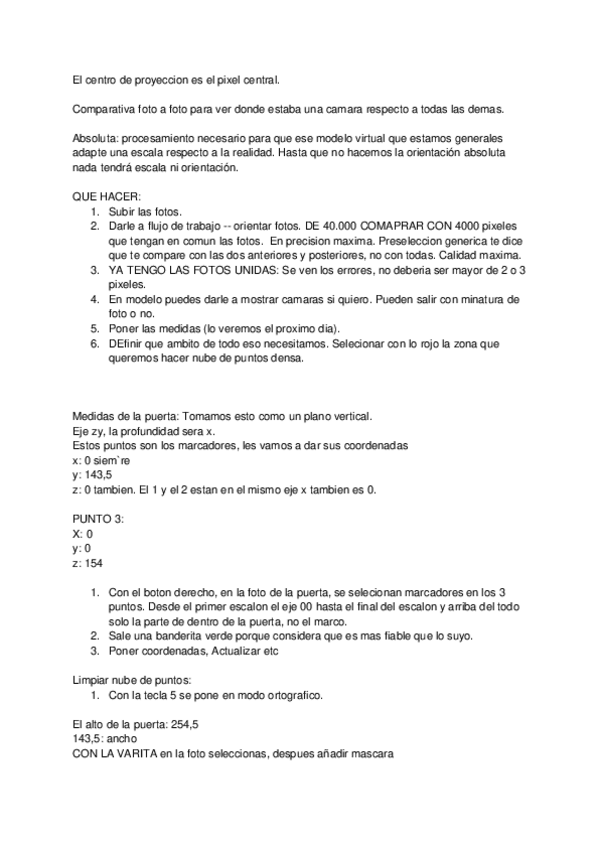 El centro de proyeccion es el pixel central.

Comparativa foto a foto para ver donde estaba una camara respecto a todas las demas.

Absoluta: procesamiento necesario para que ese modelo virtual que estamos generales adapte una escala respecto a la realidad. Hasta que no hacemos la orientación absoluta nada tendrá escala ni orientación.

QUE HACER:
1. Subir las fotos.
2. Darle a flujo de trabajo -- orientar fotos. DE 40.000 COMAPRAR CON 4000 pixeles que tengan en comun las fotos. En precision maxima. Preseleccion generica te dice que te compare con las dos anteriores y posteriores, no con todas. Calidad maxima.
3. YA TENGO LAS FOTOS UNIDAS: Se ven los errores, no deberia ser mayor de 2 o 3 pixeles.
4. En modelo puedes darle a mostrar camaras si quiero. Pueden salir con minatura de foto o no.
5. Poner las medidas (lo veremos el proximo dia).
6. DEfinir que ambito de todo eso necesitamos. Selecionar con lo rojo la zona que queremos hacer nube de puntos densa.

Medidas de la puerta: Tomamos esto como un plano vertical.
Eje zy, la profundidad sera x.
Estos puntos son los marcadores, les vamos a dar sus coordenadas
x: 0 siem`re
y: 143,5
z: 0 tambien. El 1 y el 2 estan en el mismo eje x tambien es 0.

PUNTO 3:
X: 0
y: 0
z: 154

1. Con el boton derecho, en la foto de la puerta, se selecionan marcadores en los 3 puntos. Desde el primer escalon el eje 00 hasta el final del escalon y arriba del todo solo la parte de dentro de la puerta, no el marco.
2. Sale una banderita verde porque considera que es mas fiable que lo suyo.
3. Poner coordenadas, Actualizar etc

Limpiar nube de puntos:
1. Con la tecla 5 se pone en modo ortografico.

El alto de la puerta: 254,5
143,5: ancho
CON LA VARITA en la foto seleccionas, despues añadir mascara